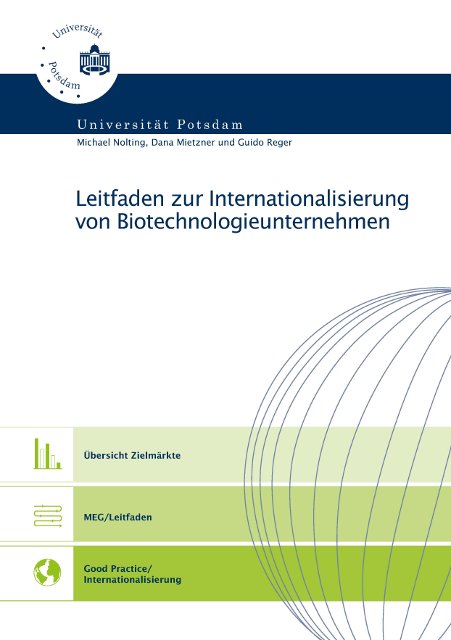 Universität Potsdam

Universität Potsdam

Michael Nolting, Dana Mietzner und Guido Reger

Leitfaden zur Internationalisierung von Biotechnologieunternehmen

Übersicht Zielmärkte

MEG/Leitfaden

Good Practice/
Internationalisierung